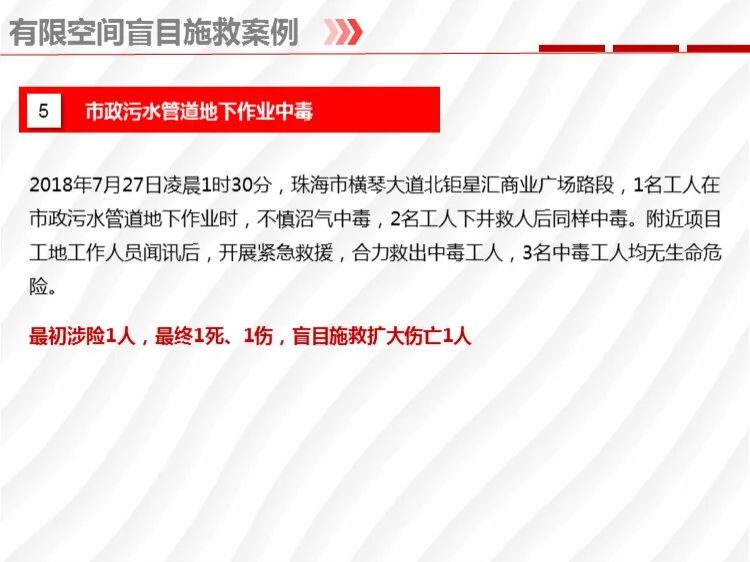 有限空间盲目施救案例

5 市政污水管道地下作业中毒

2018年7月27日凌晨1时30分，珠海市横琴大道北钜星汇商业广场路段，1名工人在市政污水管道地下作业时，不慎沼气中毒，2名工人下井救人后同样中毒。附近项目工地工作人员闻讯后，开展紧急救援，合力救出中毒工人，3名中毒工人均无生命危险。

最初涉险1人，最终1死、1伤，盲目施救扩大伤亡1人